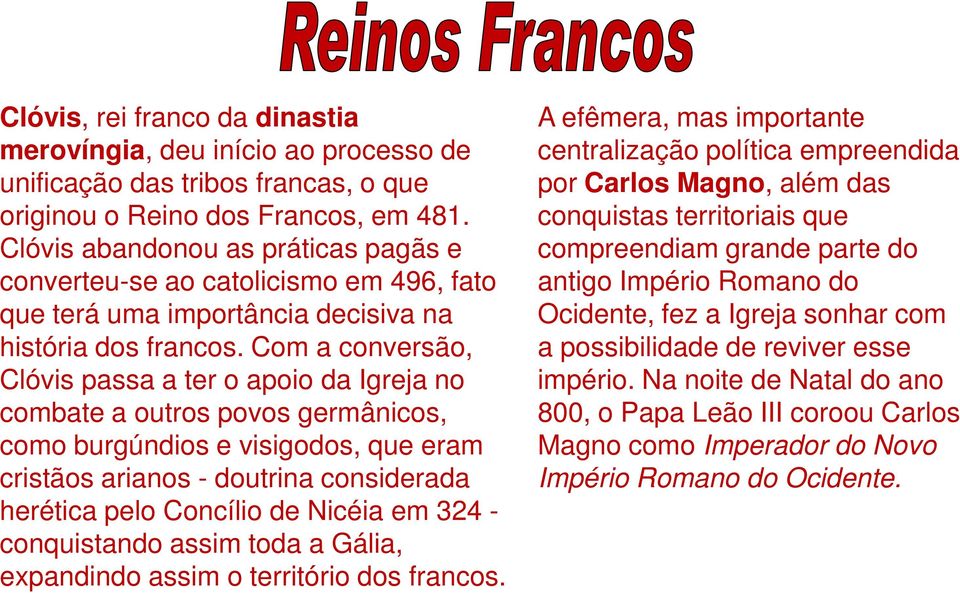 Reinos Francos

Clóvis, rei franco da dinastia merovíngia, deu início ao processo de unificação das tribos francas, o que originou o Reino dos Francos, em 481. Clóvis abandonou as práticas pagãs e converteu-se ao catolicismo em 496, fato que terá uma importância decisiva na história dos francos. Com a conversão, Clóvis passa a ter o apoio da Igreja no combate a outros povos germânicos, como burgúndios e visigodos, que eram cristãos arianos - doutrina considerada herética pelo Concílio de Nicéia em 324 - conquistando assim toda a Gália, expandindo assim o território dos francos.

A efêmera, mas importante centralização política empreendida por Carlos Magno, além das conquistas territoriais que compreendiam grande parte do antigo Império Romano do Ocidente, fez a Igreja sonhar com a possibilidade de reviver esse império. Na noite de Natal do ano 800, o Papa Leão III coroou Carlos Magno como Imperador do Novo Império Romano do Ocidente.